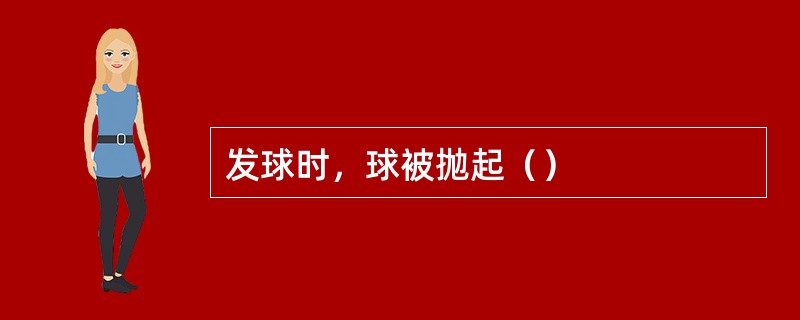 发球时，球被抛起（）